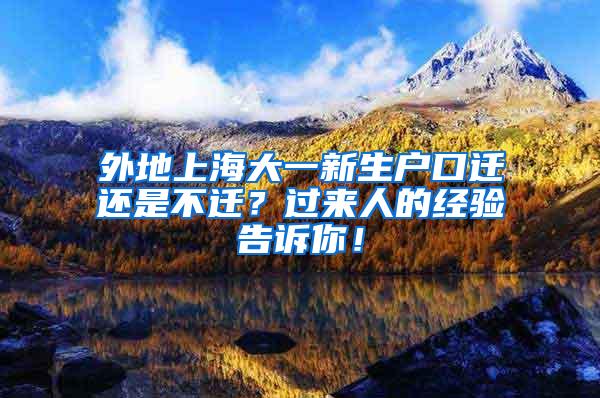 外地上海大一新生户口迁还是不迁？过来人的经验告诉你！